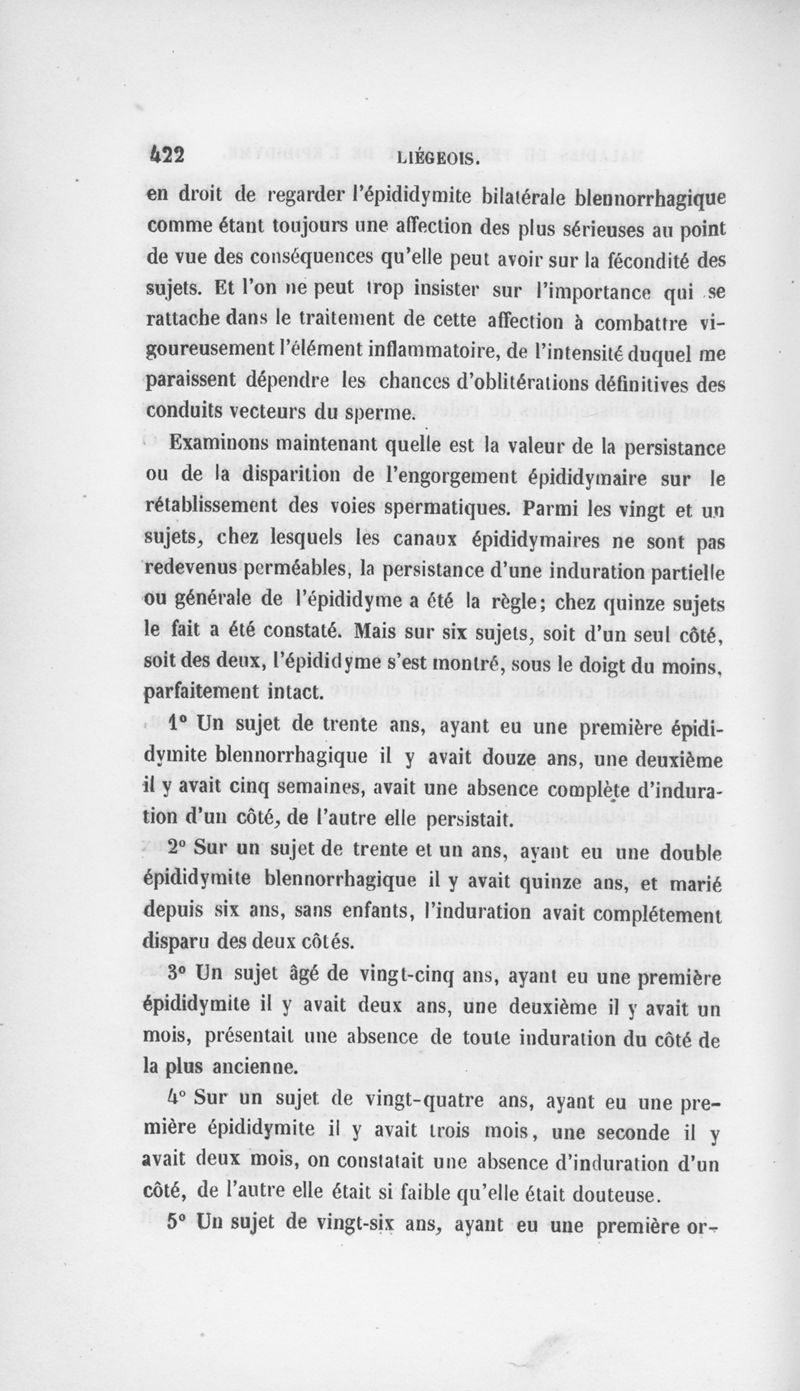 422 LIÉGEOIS.

en droit de regarder l'épididymite bilatérale blennorrhagique comme étant toujours une affection des plus sérieuses au point de vue des conséquences qu'elle peut avoir sur la fécondité des sujets. Et l'on ne peut trop insister sur l'importance qui se rattache dans le traitement de cette affection à combattre vigoureusement l'élément inflammatoire, de l'intensité duquel me paraissent dépendre les chances d'oblitérations définitives des conduits vecteurs du sperme.

Examinons maintenant quelle est la valeur de la persistance ou de la disparition de l'engorgement épididymaire sur le rétablissement des voies spermatiques. Parmi les vingt et un sujets, chez lesquels les canaux épididymaires ne sont pas redevenus perméables, la persistance d'une induration partielle ou générale de l'épididyme a été la règle; chez quinze sujets le fait a été constaté. Mais sur six sujets, soit d'un seul côté, soit des deux, l'épididyme s'est montré, sous le doigt du moins, parfaitement intact.

1° Un sujet de trente ans, ayant eu une première épididymite blennorrhagique il y avait douze ans, une deuxième il y avait cinq semaines, avait une absence complète d'induration d'un côté, de l'autre elle persistait.

2° Sur un sujet de trente et un ans, ayant eu une double épididymite blennorrhagique il y avait quinze ans, et marié depuis six ans, sans enfants, l'induration avait complétement disparu des deux côtés.

3° Un sujet âgé de vingt-cinq ans, ayant eu une première épididymite il y avait deux ans, une deuxième il y avait un mois, présentait une absence de toute induration du côté de la plus ancienne.

4° Sur un sujet de vingt-quatre ans, ayant eu une première épididymite il y avait trois mois, une seconde il y avait deux mois, on constatait une absence d'induration d'un côté, de l'autre elle était si faible qu'elle était douteuse.

5° Un sujet de vingt-six ans, ayant eu une première or-